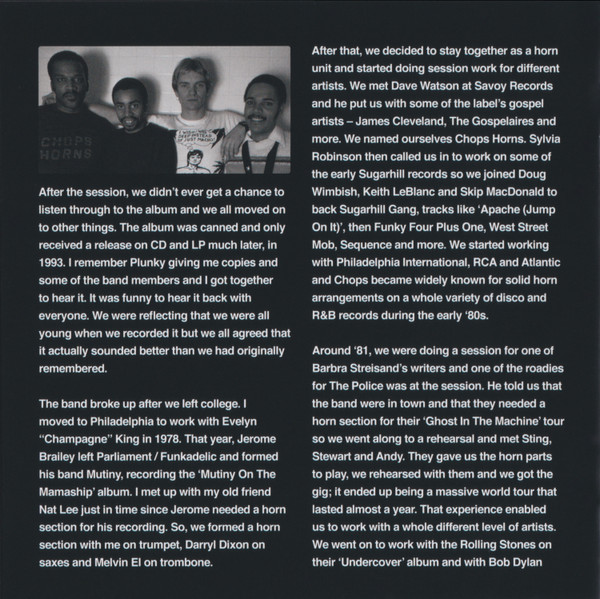 CHOPS HORNS

After the session, we didn't ever get a chance to listen through to the album and we all moved on to other things. The album was canned and only received a release on CD and LP much later, in 1993. I remember Plunky giving me copies and some of the band members and I got together to hear it. It was funny to hear it back with everyone. We were reflecting that we were all young when we recorded it but we all agreed that it actually sounded better than we had originally remembered.

The band broke up after we left college. I moved to Philadelphia to work with Evelyn "Champagne" King in 1978. That year, Jerome Brailey left Parliament / Funkadelic and formed his band Mutiny, recording the 'Mutiny On The Mamaship' album. I met up with my old friend Nat Lee just in time since Jerome needed a horn section for his recording. So, we formed a horn section with me on trumpet, Darryl Dixon on saxes and Melvin El on trombone.

After that, we decided to stay together as a horn unit and started doing session work for different artists. We met Dave Watson at Savoy Records and he put us with some of the label's gospel artists – James Cleveland, The Gospelaires and more. We named ourselves Chops Horns. Sylvia Robinson then called us in to work on some of the early Sugarhill records so we joined Doug Wimbish, Keith LeBlanc and Skip MacDonald to back Sugarhill Gang, tracks like 'Apache (Jump On It)', then Funky Four Plus One, West Street Mob, Sequence and more. We started working with Philadelphia International, RCA and Atlantic and Chops became widely known for solid horn arrangements on a whole variety of disco and R&B records during the early '80s.

Around '81, we were doing a session for one of Barbra Streisand's writers and one of the roadies for The Police was at the session. He told us that the band were in town and that they needed a horn section for their 'Ghost In The Machine' tour so we went along to a rehearsal and met Sting, Stewart and Andy. They gave us the horn parts to play, we rehearsed with them and we got the gig; it ended up being a massive world tour that lasted almost a year. That experience enabled us to work with a whole different level of artists. We went on to work with the Rolling Stones on their 'Undercover' album and with Bob Dylan